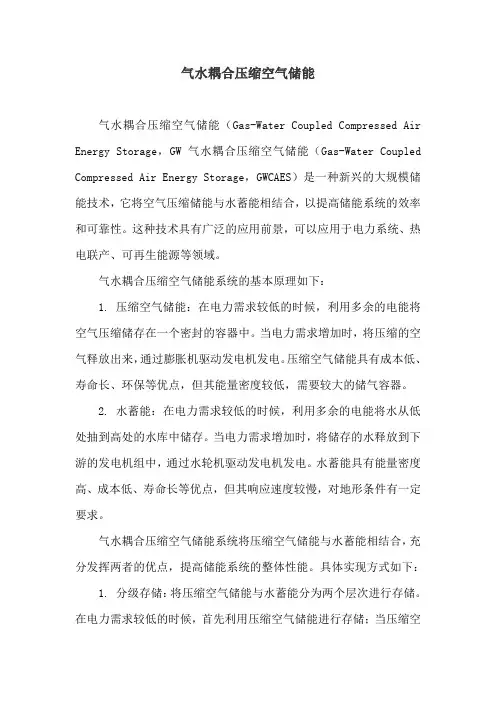 气水耦合压缩空气储能

气水耦合压缩空气储能（Gas-Water Coupled Compressed Air Energy Storage，GW 气水耦合压缩空气储能（Gas-Water Coupled Compressed Air Energy Storage，GWCAES）是一种新兴的大规模储能技术，它将空气压缩储能与水蓄能相结合，以提高储能系统的效率和可靠性。这种技术具有广泛的应用前景，可以应用于电力系统、热电联产、可再生能源等领域。

气水耦合压缩空气储能系统的基本原理如下：

1. 压缩空气储能：在电力需求较低的时候，利用多余的电能将空气压缩储存在一个密封的容器中。当电力需求增加时，将压缩的空气释放出来，通过膨胀机驱动发电机发电。压缩空气储能具有成本低、寿命长、环保等优点，但其能量密度较低，需要较大的储气容器。

2. 水蓄能：在电力需求较低的时候，利用多余的电能将水从低处抽到高处的水库中储存。当电力需求增加时，将储存的水释放到下游的发电机组中，通过水轮机驱动发电机发电。水蓄能具有能量密度高、成本低、寿命长等优点，但其响应速度较慢，对地形条件有一定要求。

气水耦合压缩空气储能系统将压缩空气储能与水蓄能相结合，充分发挥两者的优点，提高储能系统的整体性能。具体实现方式如下：

1. 分级存储：将压缩空气储能与水蓄能分为两个层次进行存储。在电力需求较低的时候，首先利用压缩空气储能进行存储；当压缩空